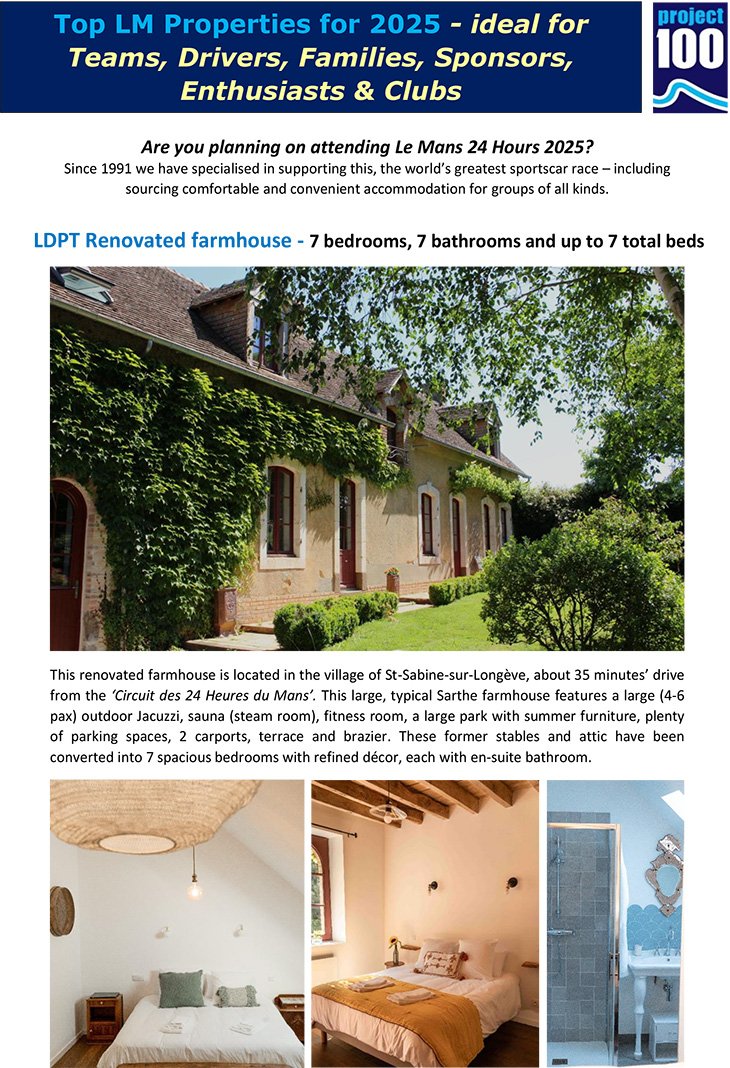 Top LM Properties for 2025 - ideal for Teams, Drivers, Families, Sponsors, Enthusiasts & Clubs

project 100

Are you planning on attending Le Mans 24 Hours 2025?

Since 1991 we have specialised in supporting this, the world's greatest sportscar race – including sourcing comfortable and convenient accommodation for groups of all kinds.

LDPT Renovated farmhouse - 7 bedrooms, 7 bathrooms and up to 7 total beds

This renovated farmhouse is located in the village of St-Sabine-sur-Longève, about 35 minutes' drive from the 'Circuit des 24 Heures du Mans'. This large, typical Sarthe farmhouse features a large (4-6 pax) outdoor Jacuzzi, sauna (steam room), fitness room, a large park with summer furniture, plenty of parking spaces, 2 carports, terrace and brazier. These former stables and attic have been converted into 7 spacious bedrooms with refined décor, each with en-suite bathroom.